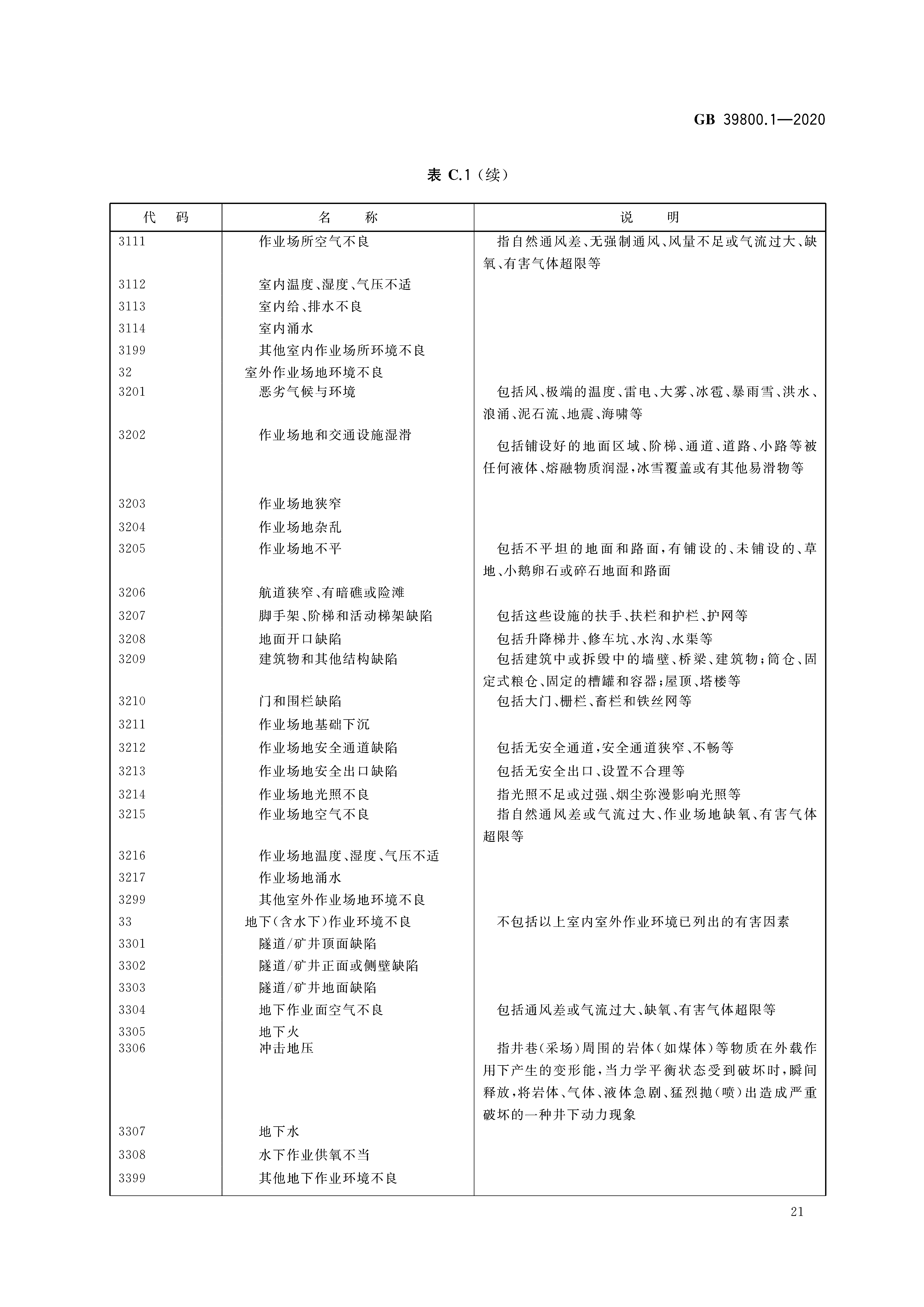 GB 39800.1—2020

表 C.1（续）

| 代 码 | 名 称 | 说 明 |
|---|---|---|
| 3111 | 作业场所空气不良 | 指自然通风差、无强制通风、风量不足或气流过大、缺氧、有害气体超限等 |
| 3112 | 室内温度、湿度、气压不适 | |
| 3113 | 室内给、排水不良 | |
| 3114 | 室内涌水 | |
| 3199 | 其他室内作业场所环境不良 | |
| 32 | 室外作业场地环境不良 | |
| 3201 | 恶劣气候与环境 | 包括风、极端的温度、雷电、大雾、冰雹、暴雨雪、洪水、浪涌、泥石流、地震、海啸等 |
| 3202 | 作业场地和交通设施湿滑 | 包括铺设好的地面区域、阶梯、通道、道路、小路等被任何液体、熔融物质润湿，冰雪覆盖或有其他易滑物等 |
| 3203 | 作业场地狭窄 | |
| 3204 | 作业场地杂乱 | |
| 3205 | 作业场地不平 | 包括不平坦的地面和路面，有铺设的、未铺设的、草地、小鹅卵石或碎石地面和路面 |
| 3206 | 航道狭窄、有暗礁或险滩 | |
| 3207 | 脚手架、阶梯和活动梯架缺陷 | 包括这些设施的扶手、扶栏和护栏、护网等 |
| 3208 | 地面开口缺陷 | 包括升降梯井、修车坑、水沟、水渠等 |
| 3209 | 建筑物和其他结构缺陷 | 包括建筑中或拆毁中的墙壁、桥梁、建筑物；筒仓、固定式粮仓、固定的槽罐和容器；屋顶、塔楼等 |
| 3210 | 门和围栏缺陷 | 包括大门、栅栏、畜栏和铁丝网等 |
| 3211 | 作业场地基础下沉 | |
| 3212 | 作业场地安全通道缺陷 | 包括无安全通道，安全通道狭窄、不畅等 |
| 3213 | 作业场地安全出口缺陷 | 包括无安全出口、设置不合理等 |
| 3214 | 作业场地光照不良 | 指光照不足或过强、烟尘弥漫影响光照等 |
| 3215 | 作业场地空气不良 | 指自然通风差或气流过大、作业场地缺氧、有害气体超限等 |
| 3216 | 作业场地温度、湿度、气压不适 | |
| 3217 | 作业场地涌水 | |
| 3299 | 其他室外作业场地环境不良 | |
| 33 | 地下（含水下）作业环境不良 | 不包括以上室内室外作业环境已列出的有害因素 |
| 3301 | 隧道/矿井顶面缺陷 | |
| 3302 | 隧道/矿井正面或侧壁缺陷 | |
| 3303 | 隧道/矿井地面缺陷 | |
| 3304 | 地下作业面空气不良 | 包括通风差或气流过大、缺氧、有害气体超限等 |
| 3305 | 地下火 | |
| 3306 | 冲击地压 | 指井巷（采场）周围的岩体（如煤体）等物质在外载作用下产生的变形能，当力学平衡状态受到破坏时，瞬间释放，将岩体、气体、液体急剧、猛烈抛（喷）出造成严重破坏的一种井下动力现象 |
| 3307 | 地下水 | |
| 3308 | 水下作业供氧不当 | |
| 3399 | 其他地下作业环境不良 | |

21